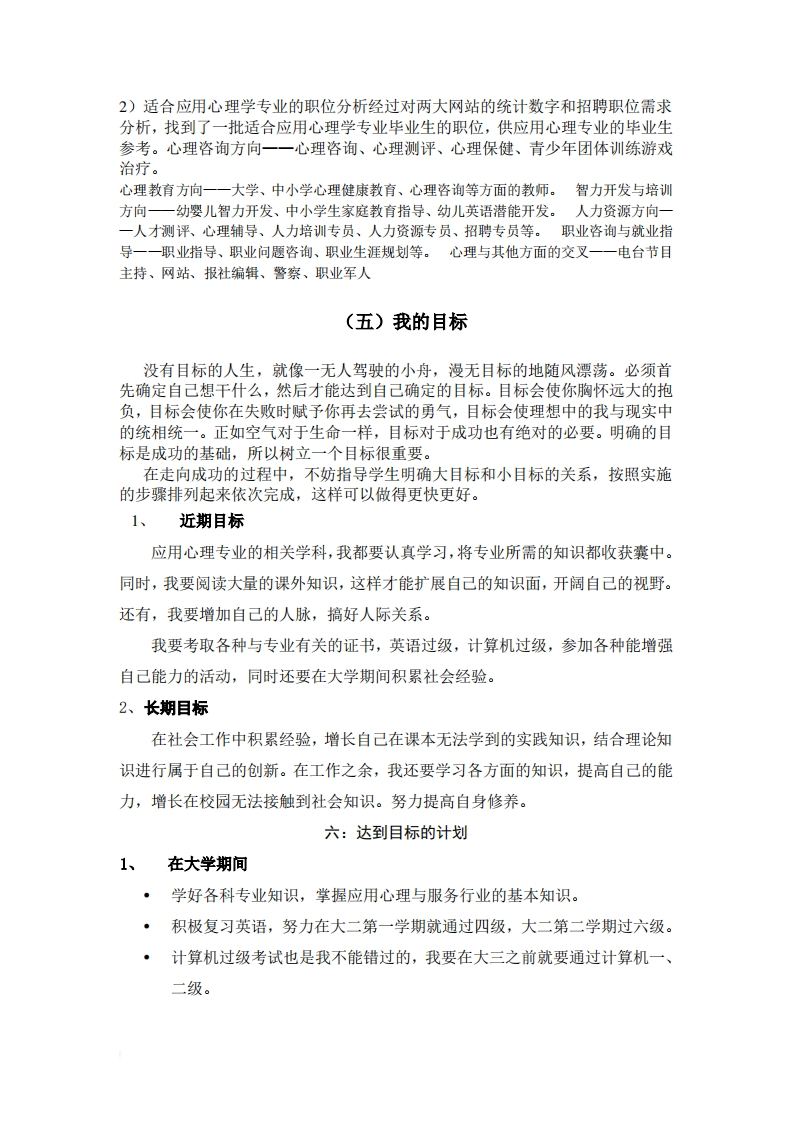 2）适合应用心理学专业的职位分析经过对两大网站的统计数字和招聘职位需求分析，找到了一批适合应用心理学专业毕业生的职位，供应用心理专业的毕业生参考。心理咨询方向——心理咨询、心理测评、心理保健、青少年团体训练游戏治疗。

心理教育方向——大学、中小学心理健康教育、心理咨询等方面的教师。 智力开发与培训方向——幼婴儿智力开发、中小学生家庭教育指导、幼儿英语潜能开发。 人力资源方向——人才测评、心理辅导、人力培训专员、人力资源专员、招聘专员等。 职业咨询与就业指导——职业指导、职业问题咨询、职业生涯规划等。 心理与其他方面的交叉——电台节目主持、网站、报社编辑、警察、职业军人

（五）我的目标

没有目标的人生，就像一无人驾驶的小舟，漫无目标的地随风漂荡。必须首先确定自己想干什么，然后才能达到自己确定的目标。目标会使你胸怀远大的抱负，目标会使你在失败时赋予你再去尝试的勇气，目标会使理想中的我与现实中的统相统一。正如空气对于生命一样，目标对于成功也有绝对的必要。明确的目标是成功的基础，所以树立一个目标很重要。

在走向成功的过程中，不妨指导学生明确大目标和小目标的关系，按照实施的步骤排列起来依次完成，这样可以做得更快更好。

1、 近期目标

应用心理专业的相关学科，我都要认真学习，将专业所需的知识都收获囊中。同时，我要阅读大量的课外知识，这样才能扩展自己的知识面，开阔自己的视野。还有，我要增加自己的人脉，搞好人际关系。

我要考取各种与专业有关的证书，英语过级，计算机过级，参加各种能增强自己能力的活动，同时还要在大学期间积累社会经验。

2、长期目标

在社会工作中积累经验，增长自己在课本无法学到的实践知识，结合理论知识进行属于自己的创新。在工作之余，我还要学习各方面的知识，提高自己的能力，增长在校园无法接触到社会知识。努力提高自身修养。

六：达到目标的计划

1、 在大学期间

• 学好各科专业知识，掌握应用心理与服务行业的基本知识。
• 积极复习英语，努力在大二第一学期就通过四级，大二第二学期过六级。
• 计算机过级考试也是我不能错过的，我要在大三之前就要通过计算机一、二级。